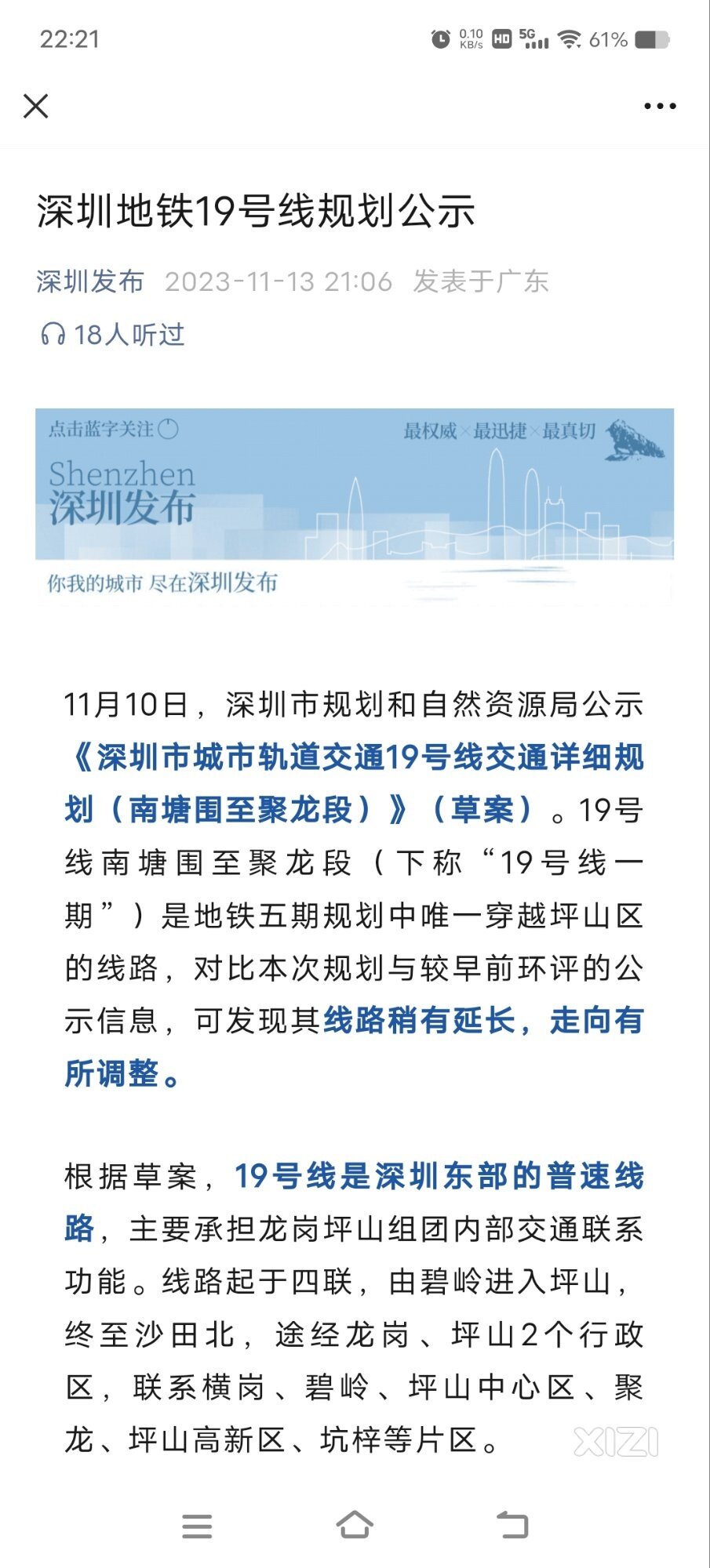 22:21 0.10 KB/s HD 5G 61%

深圳地铁19号线规划公示

深圳发布 2023-11-13 21:06 发表于广东

18人听过

点击蓝字关注

最权威×最迅捷×最真切

Shenzhen
深圳发布

你我的城市 尽在深圳发布

11月10日，深圳市规划和自然资源局公示《深圳市城市轨道交通19号线交通详细规划（南塘围至聚龙段）》（草案）。19号线南塘围至聚龙段（下称“19号线一期”）是地铁五期规划中唯一穿越坪山区的线路，对比本次规划与较早前环评的公示信息，可发现其线路稍有延长，走向有所调整。

根据草案，19号线是深圳东部的普速线路，主要承担龙岗坪山组团内部交通联系功能。线路起于四联，由碧岭进入坪山，终至沙田北，途经龙岗、坪山2个行政区，联系横岗、碧岭、坪山中心区、聚龙、坪山高新区、坑梓等片区。

XIZI